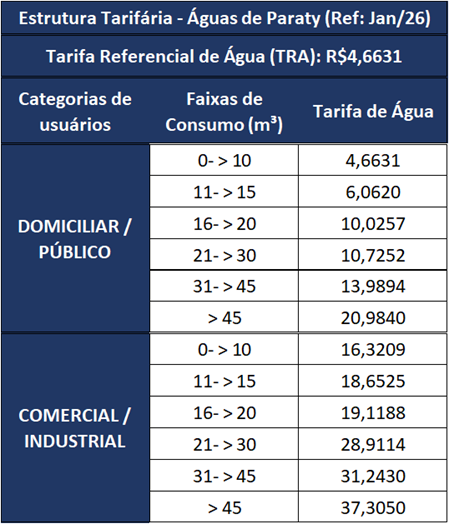 Estrutura Tarifária - Águas de Paraty (Ref: Jan/26)

Tarifa Referencial de Água (TRA): R$4,6631

| Categorias de usuários | Faixas de Consumo (m³) | Tarifa de Água |
|---|---|---|
| DOMICILIAR / PÚBLICO | 0- > 10 | 4,6631 |
| | 11- > 15 | 6,0620 |
| | 16- > 20 | 10,0257 |
| | 21- > 30 | 10,7252 |
| | 31- > 45 | 13,9894 |
| | > 45 | 20,9840 |
| COMERCIAL / INDUSTRIAL | 0- > 10 | 16,3209 |
| | 11- > 15 | 18,6525 |
| | 16- > 20 | 19,1188 |
| | 21- > 30 | 28,9114 |
| | 31- > 45 | 31,2430 |
| | > 45 | 37,3050 |